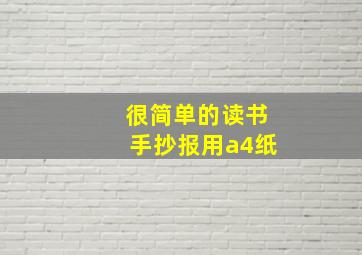 很简单的读书
手抄报用a4纸